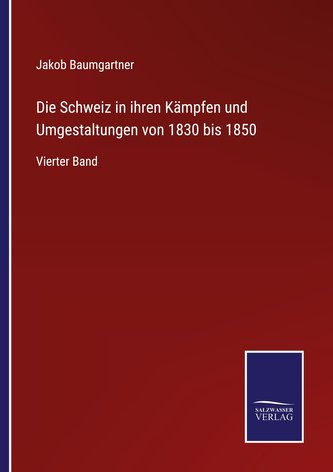 Jakob Baumgartner

Die Schweiz in ihren Kämpfen und Umgestaltungen von 1830 bis 1850

Vierter Band

SALZWASSER VERLAG